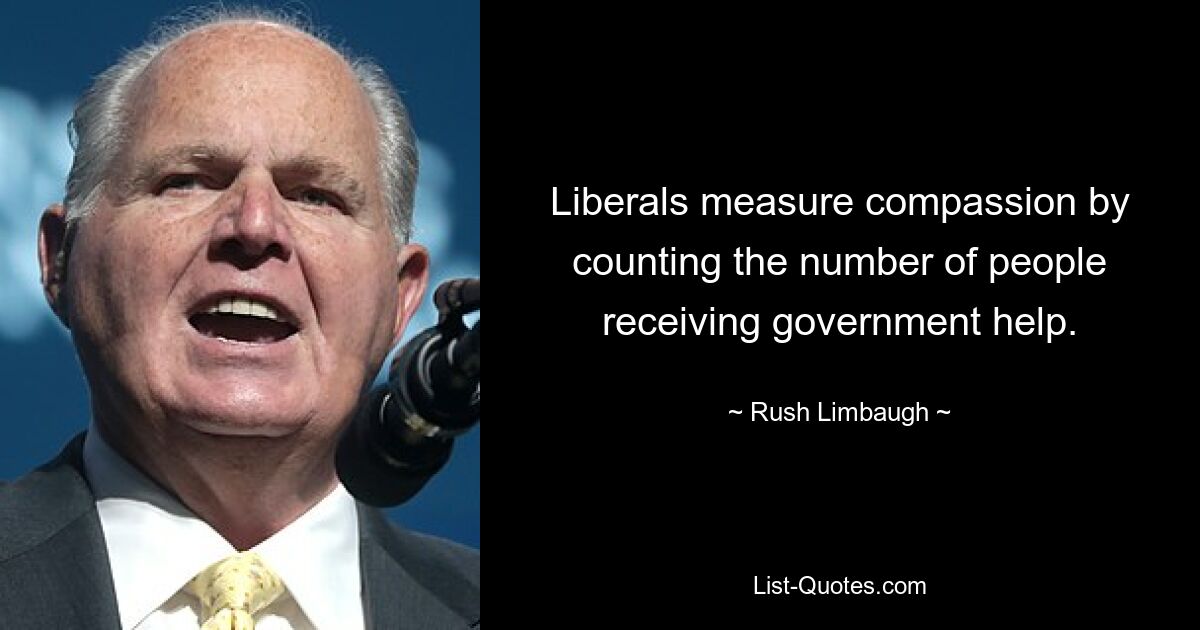 Liberals measure compassion by counting the number of people receiving government help.

~ Rush Limbaugh ~

List-Quotes.com